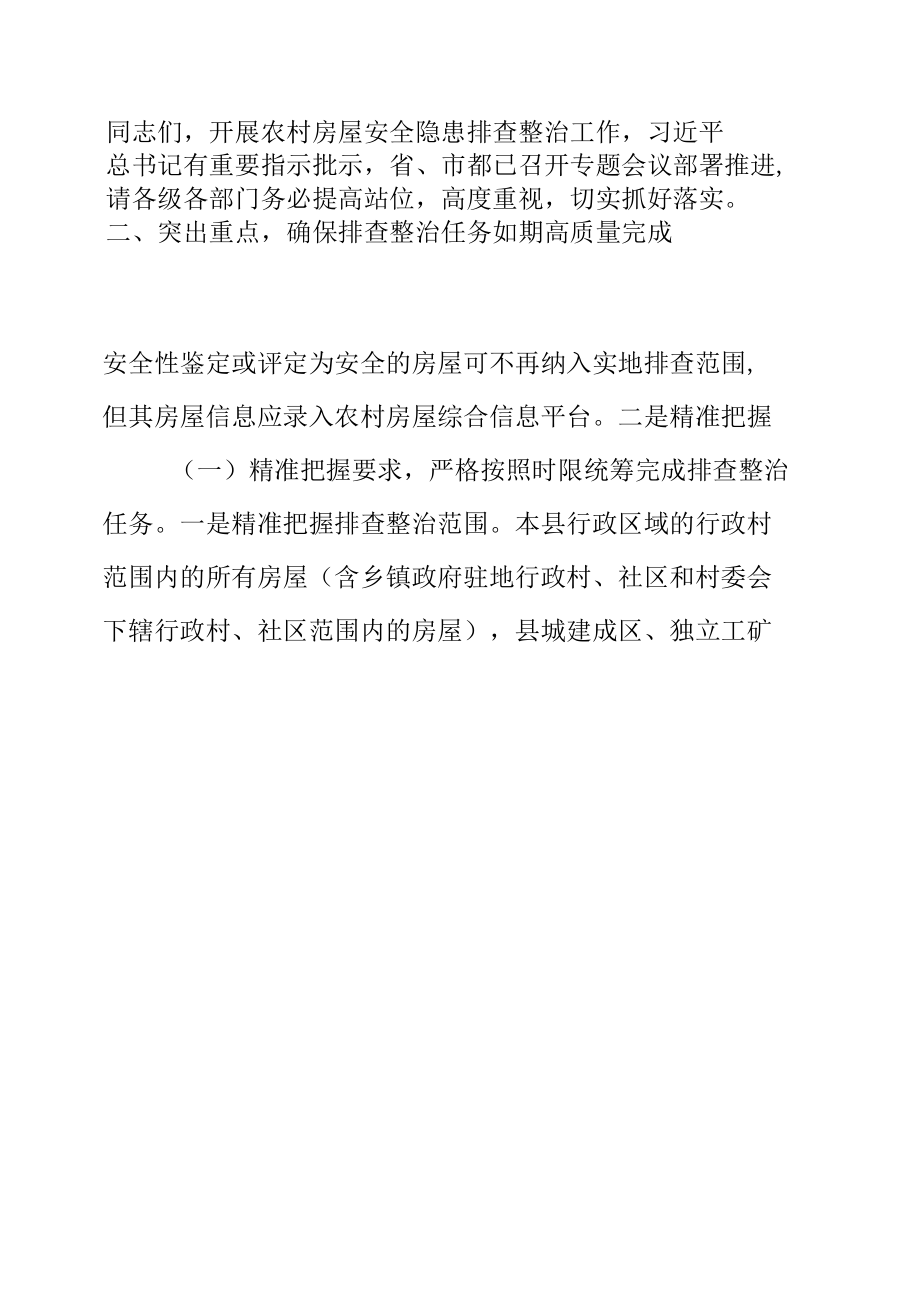 同志们，开展农村房屋安全隐患排查整治工作，习近平总书记有重要指示批示，省、市都已召开专题会议部署推进，请各级各部门务必提高站位，高度重视，切实抓好落实。
二、突出重点，确保排查整治任务如期高质量完成

安全性鉴定或评定为安全的房屋可不再纳入实地排查范围，但其房屋信息应录入农村房屋综合信息平台。二是精准把握

（一）精准把握要求，严格按照时限统筹完成排查整治任务。一是精准把握排查整治范围。本县行政区域的行政村范围内的所有房屋（含乡镇政府驻地行政村、社区和村委会下辖行政村、社区范围内的房屋），县城建成区、独立工矿